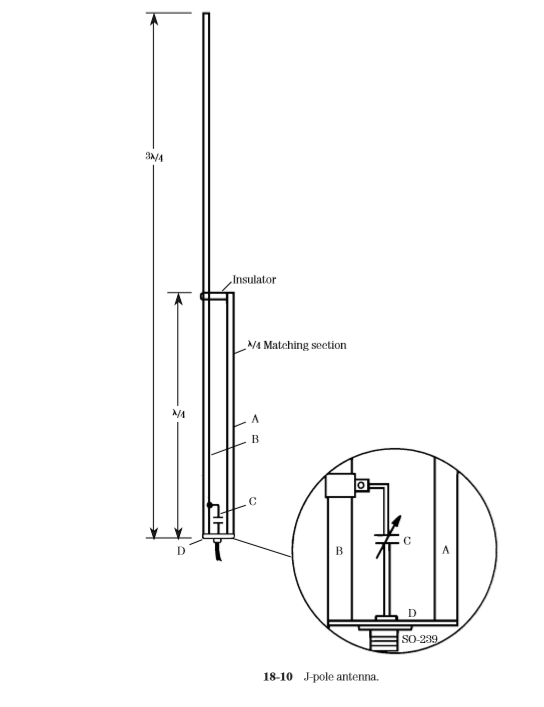 $3\lambda/4$

Insulator

$\lambda/4$ Matching section

$\lambda/4$

A

B

C

D

B

C

A

D

SO-239

**18-10** J-pole antenna.